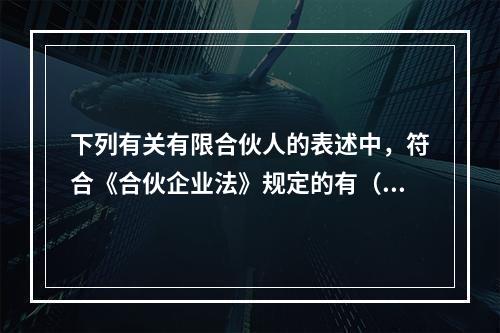 下列有关有限合伙人的表述中，符合《合伙企业法》规定的有（...